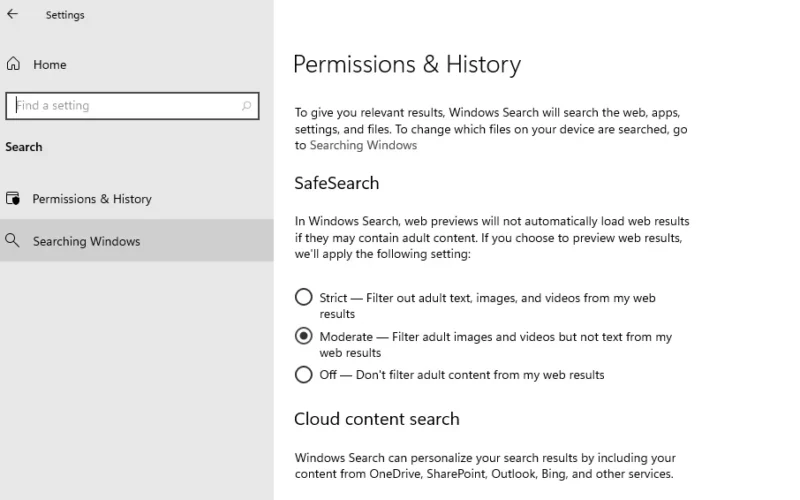 Settings

Home

Find a setting

Search

Permissions & History

Searching Windows

Permissions & History

To give you relevant results, Windows Search will search the web, apps, settings, and files. To change which files on your device are searched, go to Searching Windows

SafeSearch

In Windows Search, web previews will not automatically load web results if they may contain adult content. If you choose to preview web results, we'll apply the following setting:

Strict — Filter out adult text, images, and videos from my web results

Moderate — Filter adult images and videos but not text from my web results

Off — Don't filter adult content from my web results

Cloud content search

Windows Search can personalize your search results by including your content from OneDrive, SharePoint, Outlook, Bing, and other services.